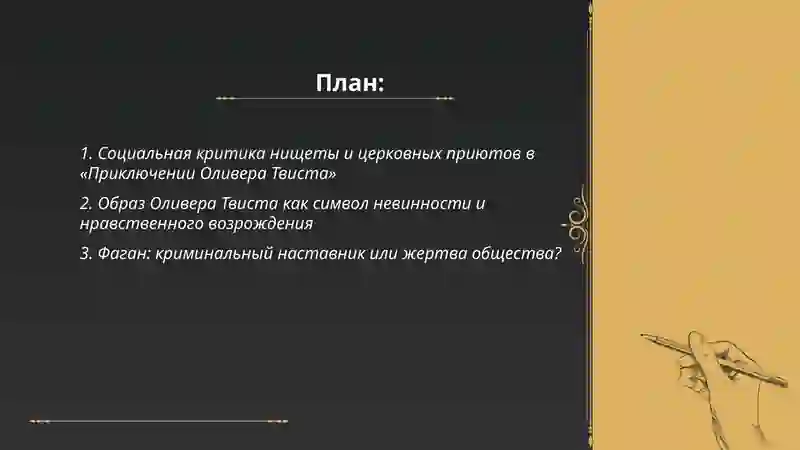 План:

1. Социальная критика нищеты и церковных приютов в «Приключении Оливера Твиста»

2. Образ Оливера Твиста как символ невинности и нравственного возрождения

3. Фаган: криминальный наставник или жертва общества?